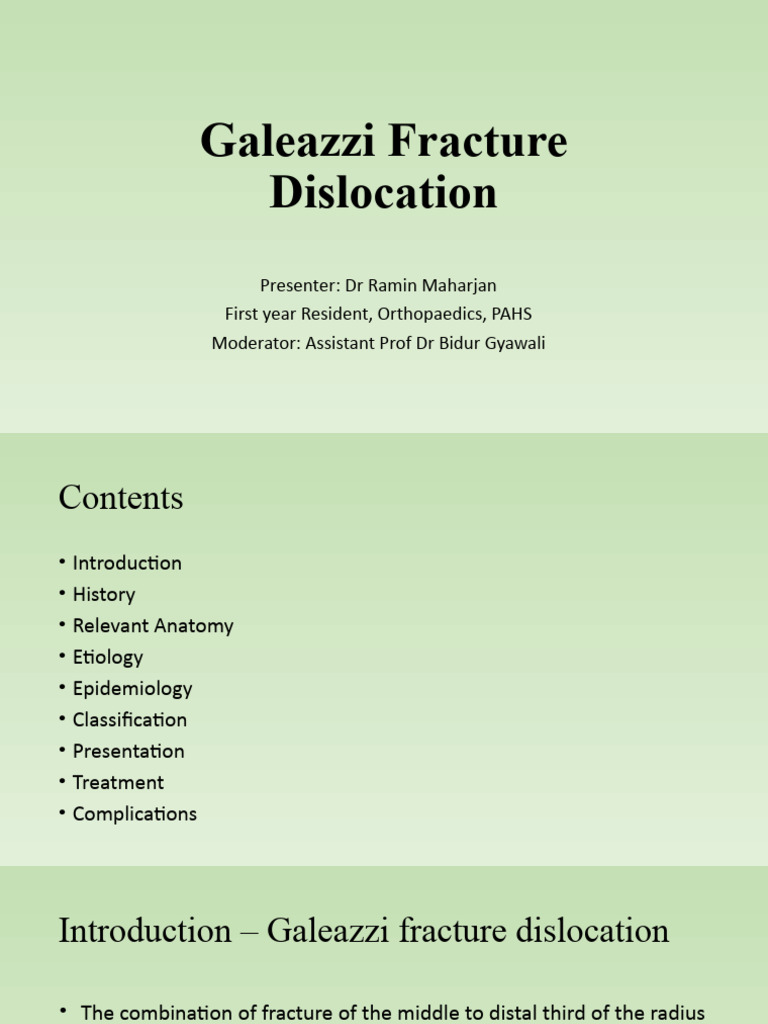 Galeazzi Fracture Dislocation

Presenter: Dr Ramin Maharjan
First year Resident, Orthopaedics, PAHS
Moderator: Assistant Prof Dr Bidur Gyawali

Contents

• Introduction
• History
• Relevant Anatomy
• Etiology
• Epidemiology
• Classification
• Presentation
• Treatment
• Complications

Introduction – Galeazzi fracture dislocation

• The combination of fracture of the middle to distal third of the radius